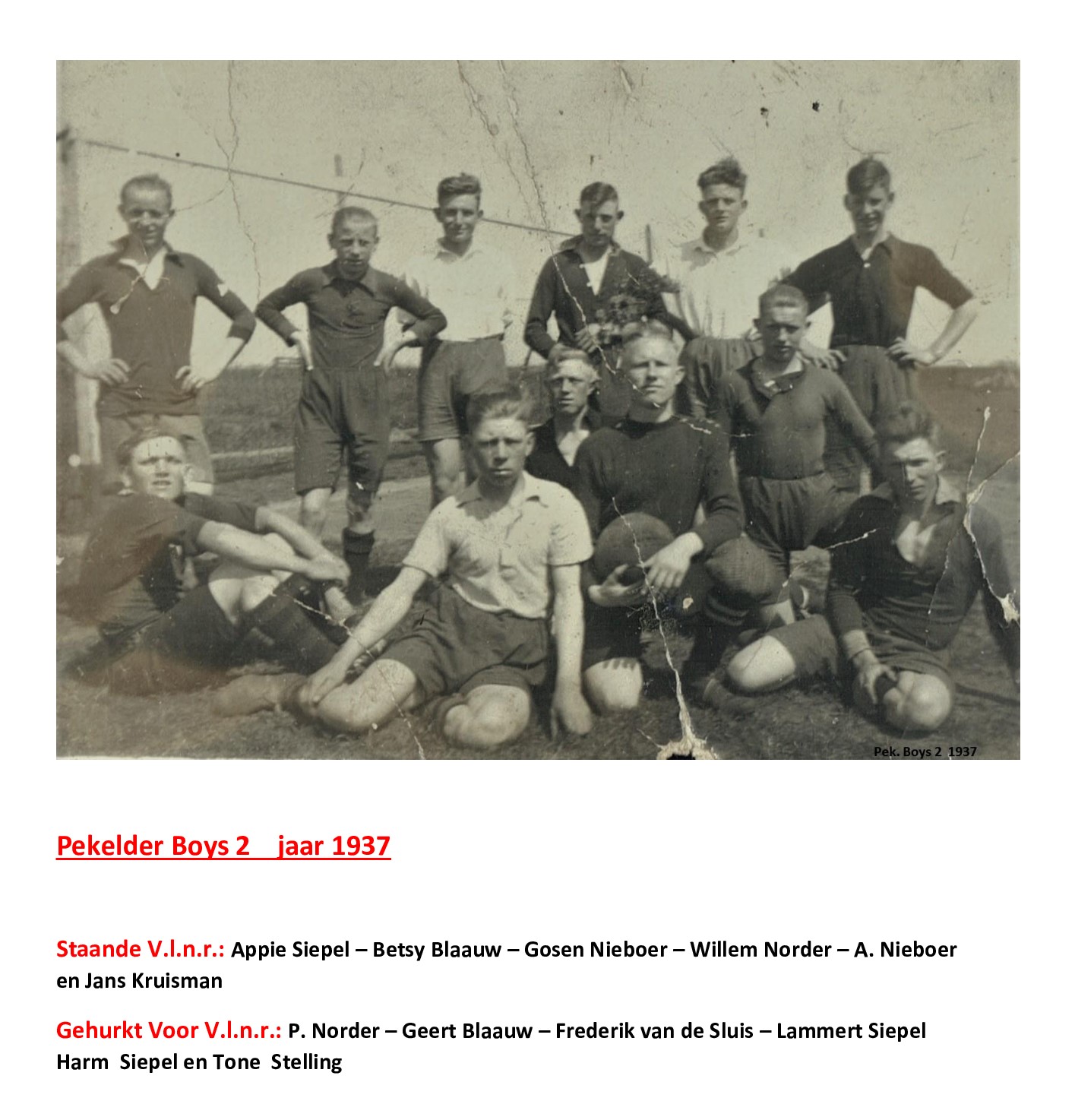 Pek. Boys 2 1937

Pekelder Boys 2 jaar 1937

Staande V.l.n.r.: Appie Siepel – Betsy Blaauw – Gosen Nieboer – Willem Norder – A. Nieboer en Jans Kruisman

Gehurkt Voor V.l.n.r.: P. Norder – Geert Blaauw – Frederik van de Sluis – Lammert Siepel Harm Siepel en Tone Stelling